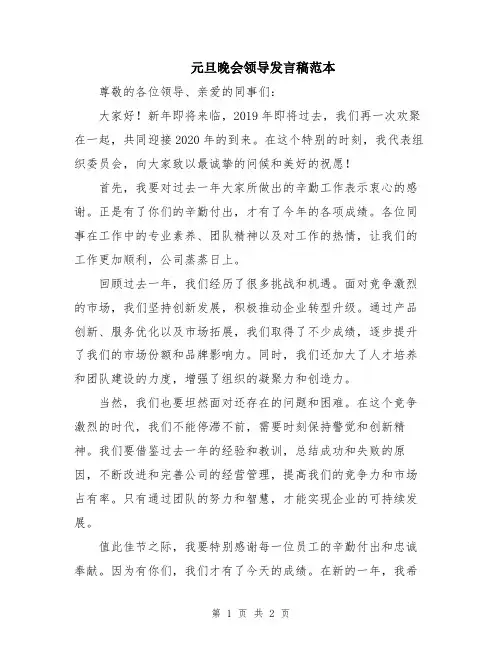 元旦晚会领导发言稿范本

尊敬的各位领导、亲爱的同事们：

大家好！新年即将来临，2019年即将过去，我们再一次欢聚在一起，共同迎接2020年的到来。在这个特别的时刻，我代表组织委员会，向大家致以最诚挚的问候和美好的祝愿！

首先，我要对过去一年大家所做出的辛勤工作表示衷心的感谢。正是有了你们的辛勤付出，才有了今年的各项成绩。各位同事在工作中的专业素养、团队精神以及对工作的热情，让我们的工作更加顺利，公司蒸蒸日上。

回顾过去一年，我们经历了很多挑战和机遇。面对竞争激烈的市场，我们坚持创新发展，积极推动企业转型升级。通过产品创新、服务优化以及市场拓展，我们取得了不少成绩，逐步提升了我们的市场份额和品牌影响力。同时，我们还加大了人才培养和团队建设的力度，增强了组织的凝聚力和创造力。

当然，我们也要坦然面对还存在的问题和困难。在这个竞争激烈的时代，我们不能停滞不前，需要时刻保持警觉和创新精神。我们要借鉴过去一年的经验和教训，总结成功和失败的原因，不断改进和完善公司的经营管理，提高我们的竞争力和市场占有率。只有通过团队的努力和智慧，才能实现企业的可持续发展。

值此佳节之际，我要特别感谢每一位员工的辛勤付出和忠诚奉献。因为有你们，我们才有了今天的成绩。在新的一年，我希

第 1 页 共 2 页